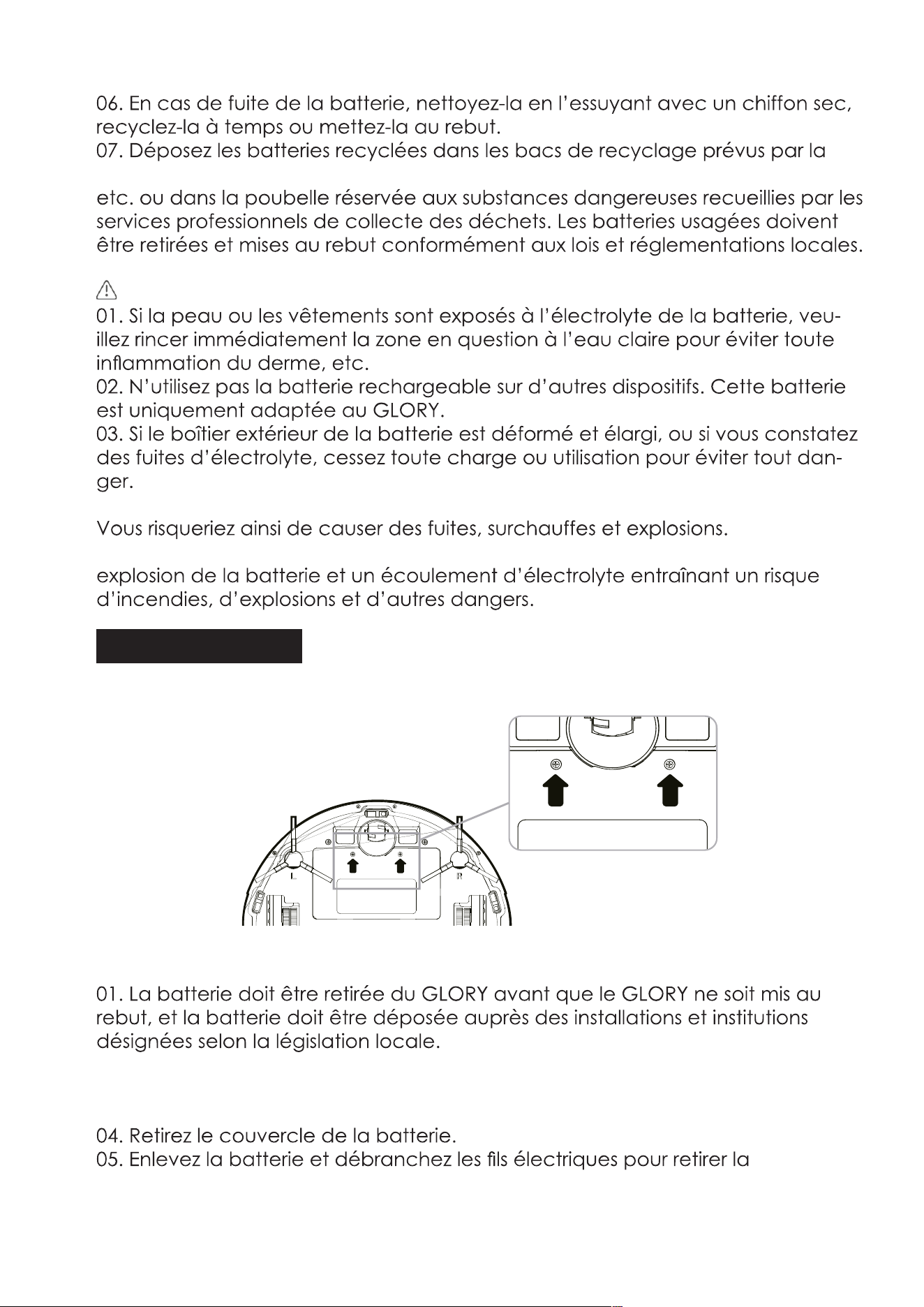 06. En cas de fuite de la batterie, nettoyez-la en l'essuyant avec un chiffon sec, recyclez-la à temps ou mettez-la au rebut.
07. Déposez les batteries recyclées dans les bacs de recyclage prévus par la

etc. ou dans la poubelle réservée aux substances dangereuses recueillies par les services professionnels de collecte des déchets. Les batteries usagées doivent être retirées et mises au rebut conformément aux lois et réglementations locales.

01. Si la peau ou les vêtements sont exposés à l'électrolyte de la batterie, veuillez rincer immédiatement la zone en question à l'eau claire pour éviter toute inflammation du derme, etc.
02. N'utilisez pas la batterie rechargeable sur d'autres dispositifs. Cette batterie est uniquement adaptée au GLORY.
03. Si le boîtier extérieur de la batterie est déformé et élargi, ou si vous constatez des fuites d'électrolyte, cessez toute charge ou utilisation pour éviter tout danger.

Vous risqueriez ainsi de causer des fuites, surchauffes et explosions.

explosion de la batterie et un écoulement d'électrolyte entraînant un risque d'incendies, d'explosions et d'autres dangers.

L
R

01. La batterie doit être retirée du GLORY avant que le GLORY ne soit mis au rebut, et la batterie doit être déposée auprès des installations et institutions désignées selon la législation locale.

04. Retirez le couvercle de la batterie.
05. Enlevez la batterie et débranchez les fils électriques pour retirer la